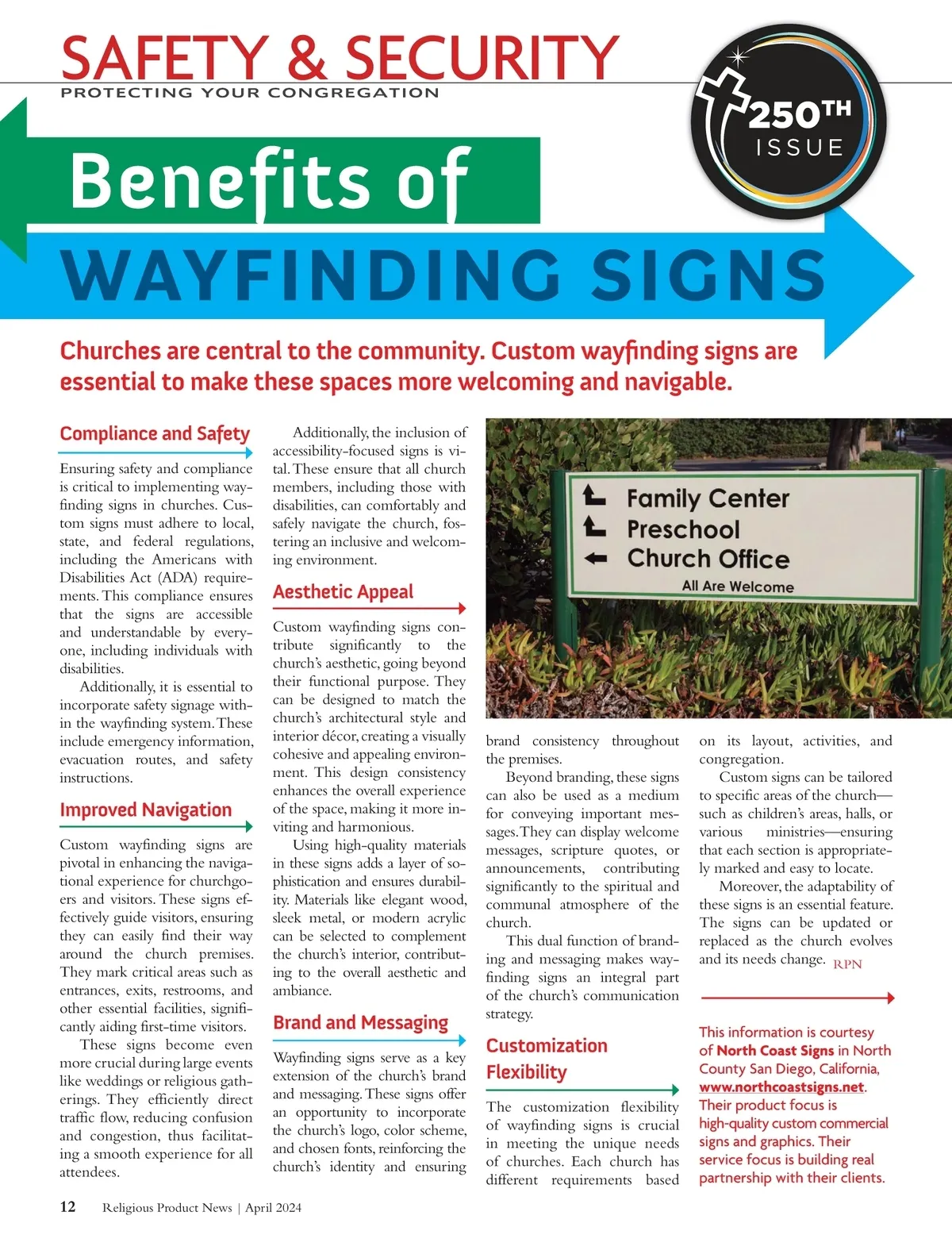 SAFETY & SECURITY
PROTECTING YOUR CONGREGATION

250TH ISSUE

Benefits of
WAYFINDING SIGNS

Churches are central to the community. Custom wayfinding signs are essential to make these spaces more welcoming and navigable.

Compliance and Safety

Ensuring safety and compliance is critical to implementing wayfinding signs in churches. Custom signs must adhere to local, state, and federal regulations, including the Americans with Disabilities Act (ADA) requirements. This compliance ensures that the signs are accessible and understandable by everyone, including individuals with disabilities.

Additionally, it is essential to incorporate safety signage within the wayfinding system. These include emergency information, evacuation routes, and safety instructions.

Improved Navigation

Custom wayfinding signs are pivotal in enhancing the navigational experience for churchgoers and visitors. These signs effectively guide visitors, ensuring they can easily find their way around the church premises. They mark critical areas such as entrances, exits, restrooms, and other essential facilities, significantly aiding first-time visitors.

These signs become even more crucial during large events like weddings or religious gatherings. They efficiently direct traffic flow, reducing confusion and congestion, thus facilitating a smooth experience for all attendees.

Additionally, the inclusion of accessibility-focused signs is vital. These ensure that all church members, including those with disabilities, can comfortably and safely navigate the church, fostering an inclusive and welcoming environment.

Aesthetic Appeal

Custom wayfinding signs contribute significantly to the church's aesthetic, going beyond their functional purpose. They can be designed to match the church's architectural style and interior décor, creating a visually cohesive and appealing environment. This design consistency enhances the overall experience of the space, making it more inviting and harmonious.

Using high-quality materials in these signs adds a layer of sophistication and ensures durability. Materials like elegant wood, sleek metal, or modern acrylic can be selected to complement the church's interior, contributing to the overall aesthetic and ambiance.

Brand and Messaging

Wayfinding signs serve as a key extension of the church's brand and messaging. These signs offer an opportunity to incorporate the church's logo, color scheme, and chosen fonts, reinforcing the church's identity and ensuring

Family Center
Preschool
Church Office
All Are Welcome

brand consistency throughout the premises.

Beyond branding, these signs can also be used as a medium for conveying important messages. They can display welcome messages, scripture quotes, or announcements, contributing significantly to the spiritual and communal atmosphere of the church.

This dual function of branding and messaging makes wayfinding signs an integral part of the church's communication strategy.

Customization Flexibility

The customization flexibility of wayfinding signs is crucial in meeting the unique needs of churches. Each church has different requirements based

on its layout, activities, and congregation.

Custom signs can be tailored to specific areas of the church—such as children's areas, halls, or various ministries—ensuring that each section is appropriately marked and easy to locate.

Moreover, the adaptability of these signs is an essential feature. The signs can be updated or replaced as the church evolves and its needs change. RPN

This information is courtesy of North Coast Signs in North County San Diego, California, www.northcoastsigns.net. Their product focus is high-quality custom commercial signs and graphics. Their service focus is building real partnership with their clients.

12 Religious Product News | April 2024